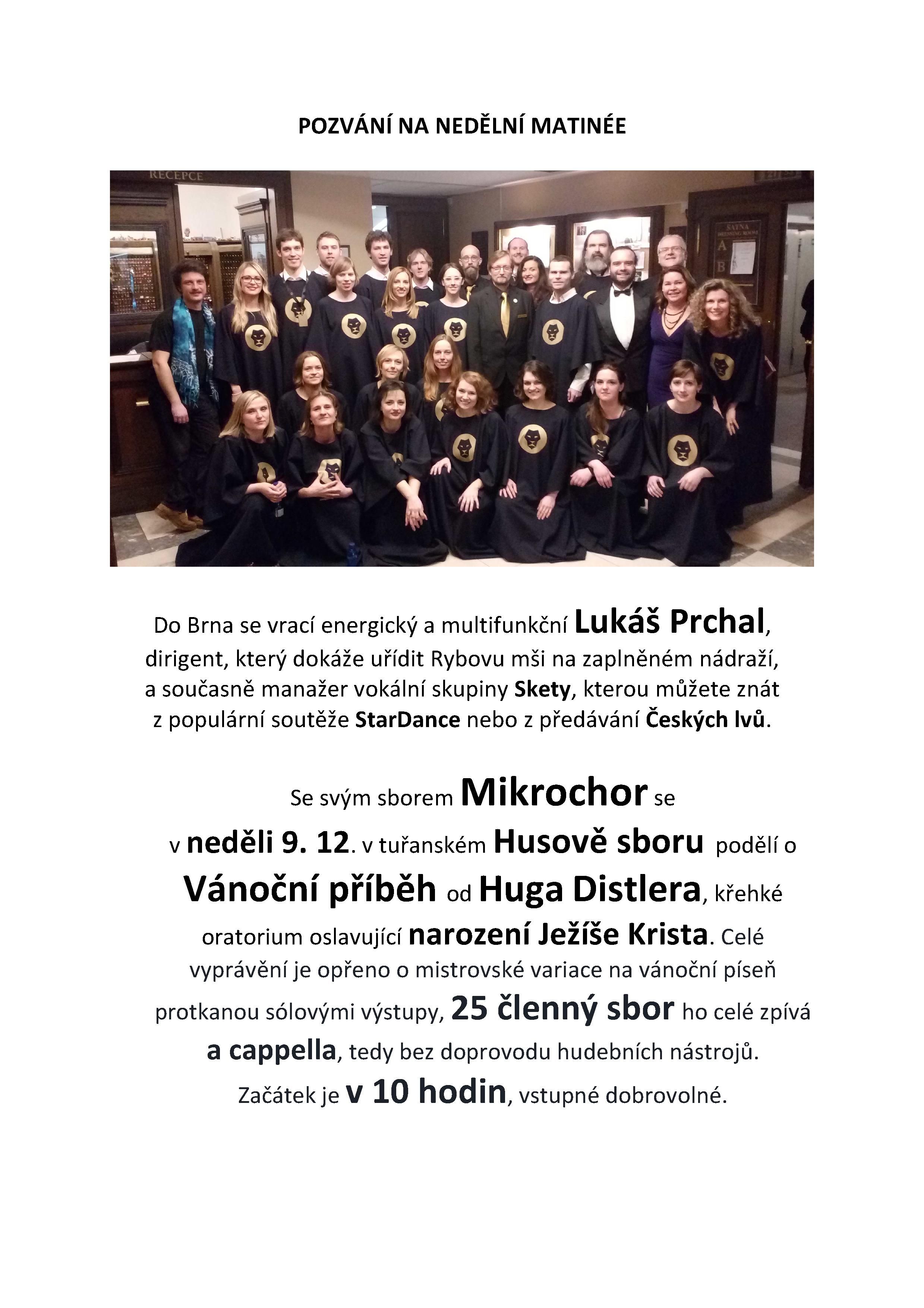 POZVÁNÍ NA NEDĚLNÍ MATINÉE

RECEPCE

ŠATNA DRESSING ROOM A B

Do Brna se vrací energický a multifunkční Lukáš Prchal, dirigent, který dokáže uřídit Rybovu mši na zaplněném nádraží, a současně manažer vokální skupiny Skety, kterou můžete znát z populární soutěže StarDance nebo z předávání Českých lvů.

Se svým sborem Mikrochor se v neděli 9. 12. v tuřanském Husově sboru podělí o Vánoční příběh od Huga Distlera, křehké oratorium oslavující narození Ježíše Krista. Celé vyprávění je opřeno o mistrovské variace na vánoční píseň protkanou sólovými výstupy, 25 členný sbor ho celé zpívá a cappella, tedy bez doprovodu hudebních nástrojů. Začátek je v 10 hodin, vstupné dobrovolné.